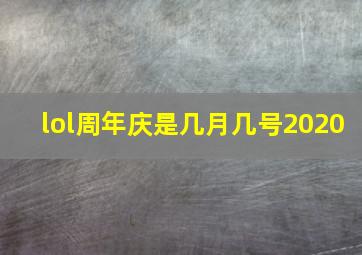 lol周年庆是几月几号2020